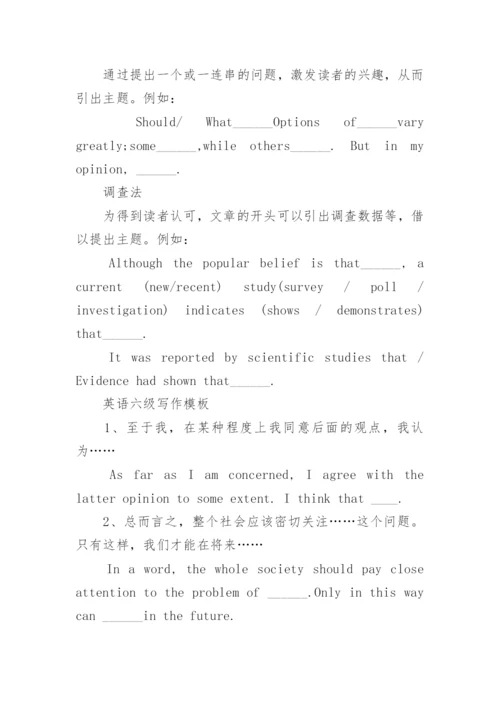 通过提出一个或一连串的问题，激发读者的兴趣，从而引出主题。例如：

Should/ What______Options of______vary greatly;some______,while others______. But in my opinion, ______.

调查法

为得到读者认可，文章的开头可以引出调查数据等，借以提出主题。例如：

Although the popular belief is that______, a current (new/recent) study(survey / poll / investigation) indicates (shows / demonstrates) that______.

It was reported by scientific studies that / Evidence had shown that______.

英语六级写作模板

1、至于我，在某种程度上我同意后面的观点，我认为……

As far as I am concerned, I agree with the latter opinion to some extent. I think that ____.

2、总而言之，整个社会应该密切关注……这个问题。只有这样，我们才能在将来……

In a word, the whole society should pay close attention to the problem of ______.Only in this way can ______in the future.